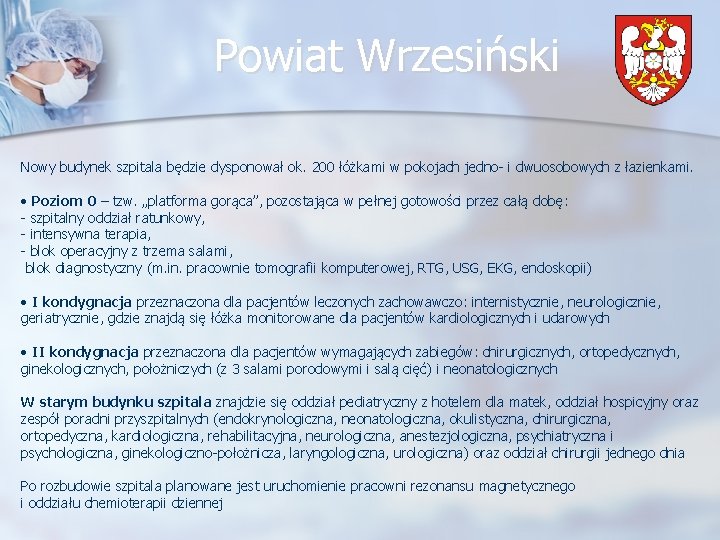 Powiat Wrzesiński

Nowy budynek szpitala będzie dysponował ok. 200 łóżkami w pokojach jedno- i dwuosobowych z łazienkami.

• Poziom 0 – tzw. „platforma gorąca", pozostająca w pełnej gotowości przez całą dobę:
- szpitalny oddział ratunkowy,
- intensywna terapia,
- blok operacyjny z trzema salami,
blok diagnostyczny (m.in. pracownie tomografii komputerowej, RTG, USG, EKG, endoskopii)

• I kondygnacja przeznaczona dla pacjentów leczonych zachowawczo: internistycznie, neurologicznie, geriatrycznie, gdzie znajdą się łóżka monitorowane dla pacjentów kardiologicznych i udarowych

• II kondygnacja przeznaczona dla pacjentów wymagających zabiegów: chirurgicznych, ortopedycznych, ginekologicznych, położniczych (z 3 salami porodowymi i salą cięć) i neonatologicznych

W starym budynku szpitala znajdzie się oddział pediatryczny z hotelem dla matek, oddział hospicyjny oraz zespół poradni przyszpitalnych (endokrynologiczna, neonatologiczna, okulistyczna, chirurgiczna, ortopedyczna, kardiologiczna, rehabilitacyjna, neurologiczna, anestezjologiczna, psychiatryczna i psychologiczna, ginekologiczno-położnicza, laryngologiczna, urologiczna) oraz oddział chirurgii jednego dnia

Po rozbudowie szpitala planowane jest uruchomienie pracowni rezonansu magnetycznego i oddziału chemioterapii dziennej